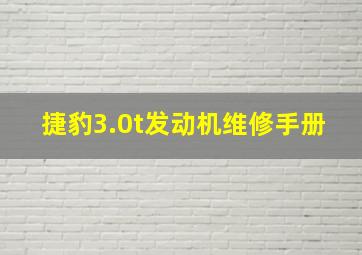 捷豹3.0t发动机维修手册